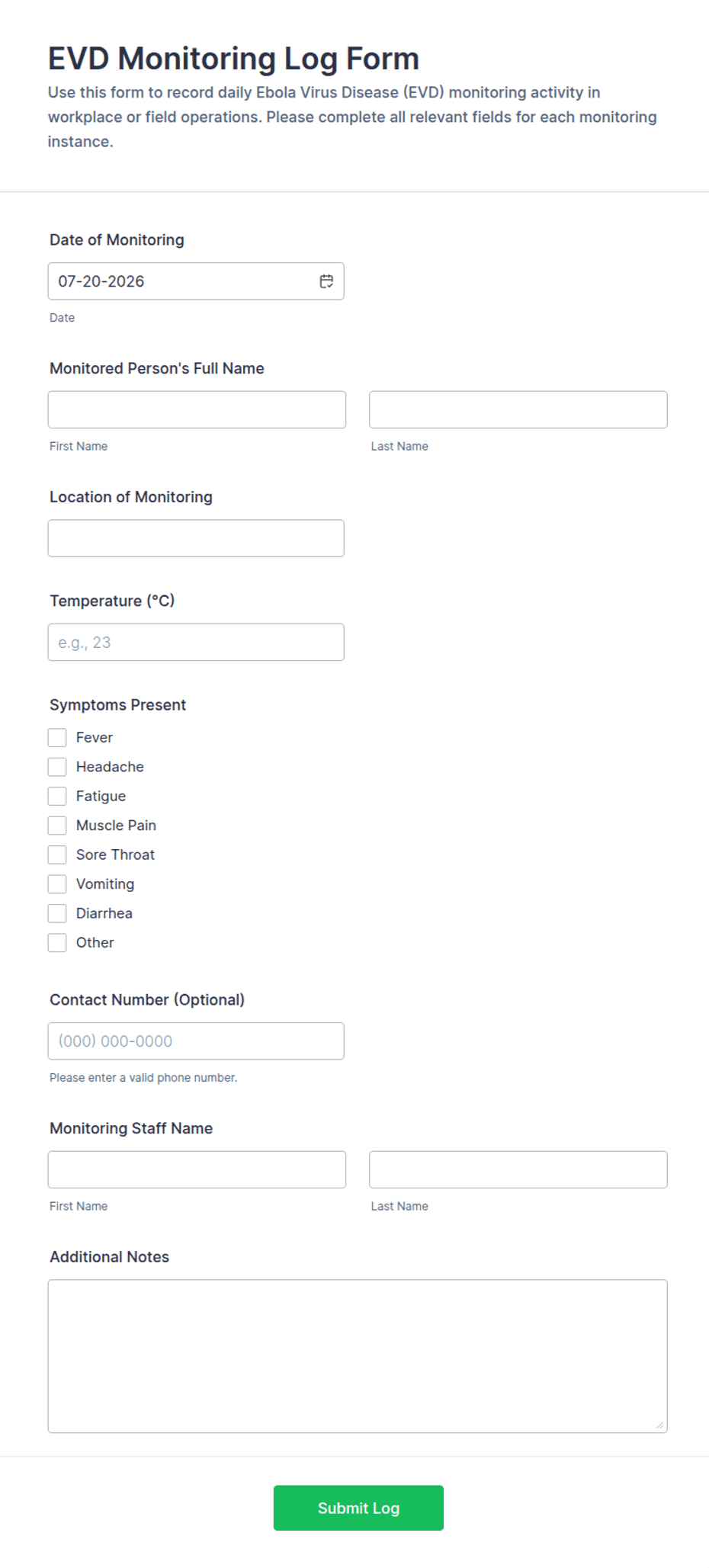 EVD Monitoring Log Form

Use this form to record daily Ebola Virus Disease (EVD) monitoring activity in workplace or field operations. Please complete all relevant fields for each monitoring instance.

Date of Monitoring

07-20-2026

Date

Monitored Person's Full Name

First Name

Last Name

Location of Monitoring

Temperature (°C)

e.g., 23

Symptoms Present

Fever

Headache

Fatigue

Muscle Pain

Sore Throat

Vomiting

Diarrhea

Other

Contact Number (Optional)

(000) 000-0000

Please enter a valid phone number.

Monitoring Staff Name

First Name

Last Name

Additional Notes

Submit Log